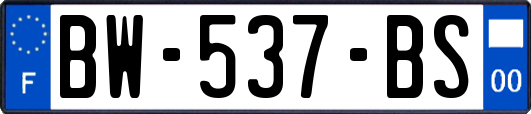 F
BW-537-BS
00